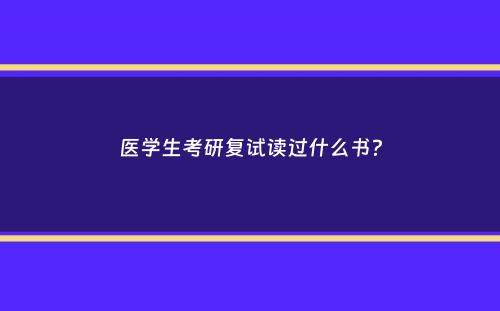 医学生考研复试读过什么书?